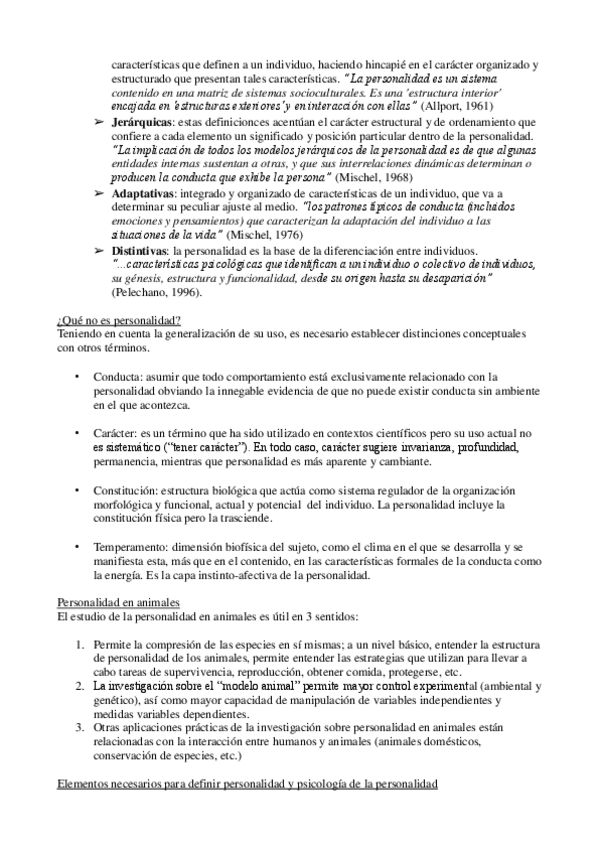 características que definen a un individuo, haciendo hincapié en el carácter organizado y estructurado que presentan tales características. "La personalidad es un sistema contenido en una matriz de sistemas socioculturales. Es una 'estructura interior' encajada en 'estructuras exteriores' y en interacción con ellas" (Allport, 1961)

➢ Jerárquicas: estas definiciones acentúan el carácter estructural y de ordenamiento que confiere a cada elemento un significado y posición particular dentro de la personalidad. "La implicación de todos los modelos jerárquicos de la personalidad es de que algunas entidades internas sustentan a otras, y que sus interrelaciones dinámicas determinan o producen la conducta que exhibe la persona" (Mischel, 1968)

➢ Adaptativas: integrado y organizado de características de un individuo, que va a determinar su peculiar ajuste al medio. "los patrones típicos de conducta (incluidos emociones y pensamientos) que caracterizan la adaptación del individuo a las situaciones de la vida" (Mischel, 1976)

➢ Distintivas: la personalidad es la base de la diferenciación entre individuos. "...características psicológicas que identifican a un individuo o colectivo de individuos, su génesis, estructura y funcionalidad, desde su origen hasta su desaparición" (Pelechano, 1996).

¿Qué no es personalidad?
Teniendo en cuenta la generalización de su uso, es necesario establecer distinciones conceptuales con otros términos.

• Conducta: asumir que todo comportamiento está exclusivamente relacionado con la personalidad obviando la innegable evidencia de que no puede existir conducta sin ambiente en el que acontezca.

• Carácter: es un término que ha sido utilizado en contextos científicos pero su uso actual no es sistemático ("tener carácter"). En todo caso, carácter sugiere invarianza, profundidad, permanencia, mientras que personalidad es más aparente y cambiante.

• Constitución: estructura biológica que actúa como sistema regulador de la organización morfológica y funcional, actual y potencial del individuo. La personalidad incluye la constitución física pero la trasciende.

• Temperamento: dimensión biofísica del sujeto, como el clima en el que se desarrolla y se manifiesta esta, más que en el contenido, en las características formales de la conducta como la energía. Es la capa instinto-afectiva de la personalidad.

Personalidad en animales
El estudio de la personalidad en animales es útil en 3 sentidos:

1. Permite la compresión de las especies en sí mismas; a un nivel básico, entender la estructura de personalidad de los animales, permite entender las estrategias que utilizan para llevar a cabo tareas de supervivencia, reproducción, obtener comida, protegerse, etc.
2. La investigación sobre el "modelo animal" permite mayor control experimental (ambiental y genético), así como mayor capacidad de manipulación de variables independientes y medidas variables dependientes.
3. Otras aplicaciones prácticas de la investigación sobre personalidad en animales están relacionadas con la interacción entre humanos y animales (animales domésticos, conservación de especies, etc.)

Elementos necesarios para definir personalidad y psicología de la personalidad